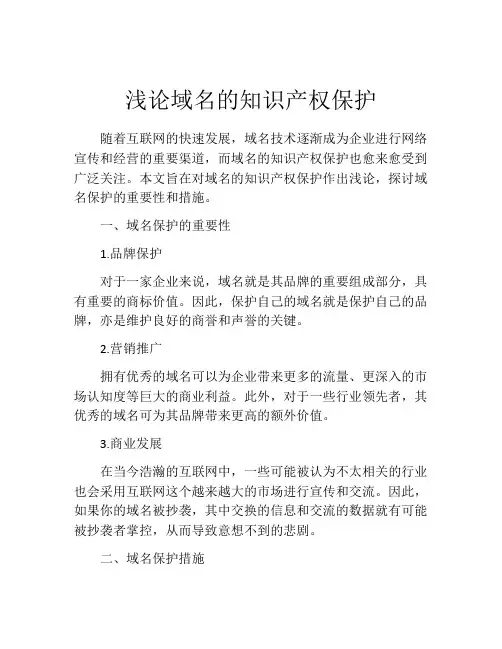 浅论域名的知识产权保护

随着互联网的快速发展，域名技术逐渐成为企业进行网络宣传和经营的重要渠道，而域名的知识产权保护也愈来愈受到广泛关注。本文旨在对域名的知识产权保护作出浅论，探讨域名保护的重要性和措施。

一、域名保护的重要性

1.品牌保护

对于一家企业来说，域名就是其品牌的重要组成部分，具有重要的商标价值。因此，保护自己的域名就是保护自己的品牌，亦是维护良好的商誉和声誉的关键。

2.营销推广

拥有优秀的域名可以为企业带来更多的流量、更深入的市场认知度等巨大的商业利益。此外，对于一些行业领先者，其优秀的域名可为其品牌带来更高的额外价值。

3.商业发展

在当今浩瀚的互联网中，一些可能被认为不太相关的行业也会采用互联网这个越来越大的市场进行宣传和交流。因此，如果你的域名被抄袭，其中交换的信息和交流的数据就有可能被抄袭者掌控，从而导致意想不到的悲剧。

二、域名保护措施